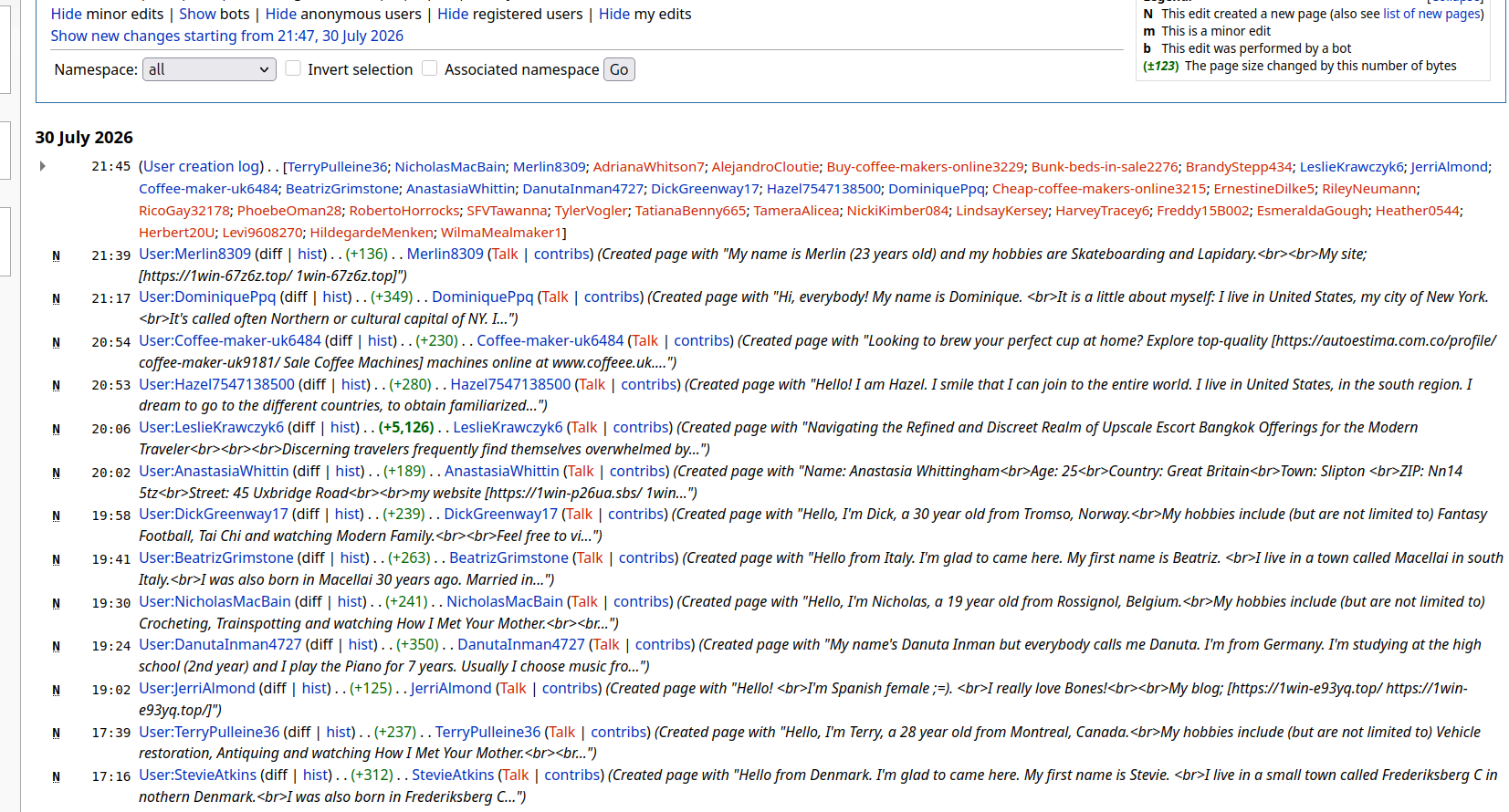 Hide minor edits | Show bots | Hide anonymous users | Hide registered users | Hide my edits
Show new changes starting from 21:47, 30 July 2026

Namespace: all Invert selection Associated namespace Go

N This edit created a new page (also see list of new pages)
m This is a minor edit
b This edit was performed by a bot
(±123) The page size changed by this number of bytes

30 July 2026

21:45 (User creation log) . . [TerryPulleine36; NicholasMacBain; Merlin8309; AdrianaWhitson7; AlejandroCloutie; Buy-coffee-makers-online3229; Bunk-beds-in-sale2276; BrandyStepp434; LeslieKrawczyk6; JerriAlmond; Coffee-maker-uk6484; BeatrizGrimstone; AnastasiaWhittin; DanutaInman4727; DickGreenway17; Hazel7547138500; DominiquePpq; Cheap-coffee-makers-online3215; ErnestineDilke5; RileyNeumann; RicoGay32178; PhoebeOman28; RobertoHorrocks; SFVTawanna; TylerVogler; TatianaBenny665; TameraAlicea; NickiKimber084; LindsayKersey; HarveyTracey6; Freddy15B002; EsmeraldaGough; Heather0544; Herbert20U; Levi9608270; HildegardeMenken; WilmaMealmaker1]

N 21:39 User:Merlin8309 (diff | hist) . . (+136) . . Merlin8309 (Talk | contribs) (Created page with "My name is Merlin (23 years old) and my hobbies are Skateboarding and Lapidary.<br><br>My site; [https://1win-67z6z.top/ 1win-67z6z.top]")

N 21:17 User:DominiquePpq (diff | hist) . . (+349) . . DominiquePpq (Talk | contribs) (Created page with "Hi, everybody! My name is Dominique. <br>It is a little about myself: I live in United States, my city of New York. <br>It's called often Northern or cultural capital of NY. I...")

N 20:54 User:Coffee-maker-uk6484 (diff | hist) . . (+230) . . Coffee-maker-uk6484 (Talk | contribs) (Created page with "Looking to brew your perfect cup at home? Explore top-quality [https://autoestima.com.co/profile/coffee-maker-uk9181/ Sale Coffee Machines] machines online at www.coffeee.uk....")

N 20:53 User:Hazel7547138500 (diff | hist) . . (+280) . . Hazel7547138500 (Talk | contribs) (Created page with "Hello! I am Hazel. I smile that I can join to the entire world. I live in United States, in the south region. I dream to go to the different countries, to obtain familiarized...")

N 20:06 User:LeslieKrawczyk6 (diff | hist) . . (+5,126) . . LeslieKrawczyk6 (Talk | contribs) (Created page with "Navigating the Refined and Discreet Realm of Upscale Escort Bangkok Offerings for the Modern Traveler<br><br><br>Discerning travelers frequently find themselves overwhelmed by...")

N 20:02 User:AnastasiaWhittin (diff | hist) . . (+189) . . AnastasiaWhittin (Talk | contribs) (Created page with "Name: Anastasia Whittingham<br>Age: 25<br>Country: Great Britain<br>Town: Slipton <br>ZIP: Nn14 5tz<br>Street: 45 Uxbridge Road<br><br>my website [https://1win-p26ua.sbs/ 1win...")

N 19:58 User:DickGreenway17 (diff | hist) . . (+239) . . DickGreenway17 (Talk | contribs) (Created page with "Hello, I'm Dick, a 30 year old from Tromso, Norway.<br>My hobbies include (but are not limited to) Fantasy Football, Tai Chi and watching Modern Family.<br><br>Feel free to vi...")

N 19:41 User:BeatrizGrimstone (diff | hist) . . (+263) . . BeatrizGrimstone (Talk | contribs) (Created page with "Hello from Italy. I'm glad to came here. My first name is Beatriz. <br>I live in a town called Macellai in south Italy.<br>I was also born in Macellai 30 years ago. Married in...")

N 19:30 User:NicholasMacBain (diff | hist) . . (+241) . . NicholasMacBain (Talk | contribs) (Created page with "Hello, I'm Nicholas, a 19 year old from Rossignol, Belgium.<br>My hobbies include (but are not limited to) Crocheting, Trainspotting and watching How I Met Your Mother.<br><br...")

N 19:24 User:DanutaInman4727 (diff | hist) . . (+350) . . DanutaInman4727 (Talk | contribs) (Created page with "My name's Danuta Inman but everybody calls me Danuta. I'm from Germany. I'm studying at the high school (2nd year) and I play the Piano for 7 years. Usually I choose music fro...")

N 19:02 User:JerriAlmond (diff | hist) . . (+125) . . JerriAlmond (Talk | contribs) (Created page with "Hello! <br>I'm Spanish female ;=). <br>I really love Bones!<br><br>My blog; [https://1win-e93yq.top/ https://1win-e93yq.top/]")

N 17:39 User:TerryPulleine36 (diff | hist) . . (+237) . . TerryPulleine36 (Talk | contribs) (Created page with "Hello, I'm Terry, a 28 year old from Montreal, Canada.<br>My hobbies include (but are not limited to) Vehicle restoration, Antiquing and watching How I Met Your Mother.<br><br...")

N 17:16 User:StevieAtkins (diff | hist) . . (+312) . . StevieAtkins (Talk | contribs) (Created page with "Hello from Denmark. I'm glad to came here. My first name is Stevie. <br>I live in a small town called Frederiksberg C in nothern Denmark.<br>I was also born in Frederiksberg C...")